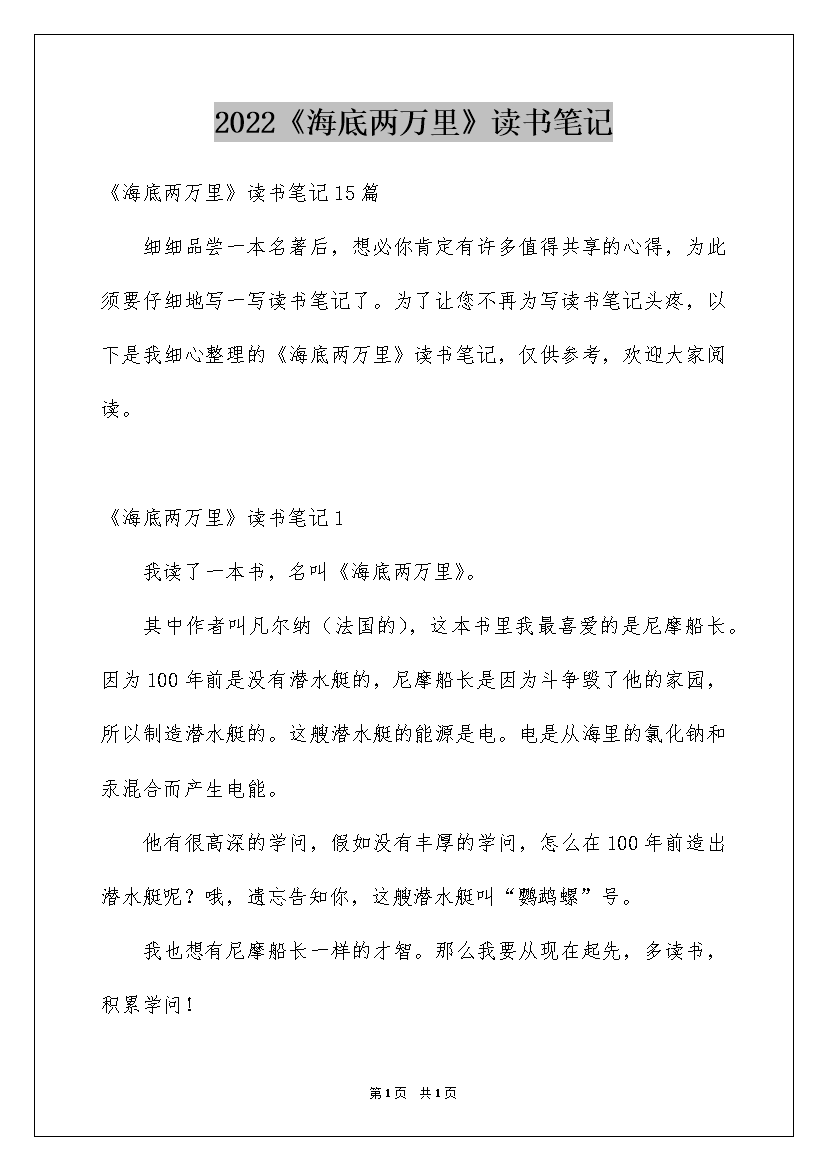 2022《海底两万里》读书笔记

《海底两万里》读书笔记15篇

细细品尝一本名著后，想必你肯定有许多值得共享的心得，为此须要仔细地写一写读书笔记了。为了让您不再为写读书笔记头疼，以下是我细心整理的《海底两万里》读书笔记，仅供参考，欢迎大家阅读。

《海底两万里》读书笔记1

我读了一本书，名叫《海底两万里》。

其中作者叫凡尔纳（法国的），这本书里我最喜爱的是尼摩船长。因为100年前是没有潜水艇的，尼摩船长是因为斗争毁了他的家园，所以制造潜水艇的。这艘潜水艇的能源是电。电是从海里的氯化钠和汞混合而产生电能。

他有很高深的学问，假如没有丰厚的学问，怎么在100年前造出潜水艇呢？哦，遗忘告知你，这艘潜水艇叫“鹦鹉螺”号。

我也想有尼摩船长一样的才智。那么我要从现在起先，多读书，积累学问！

第1页 共1页